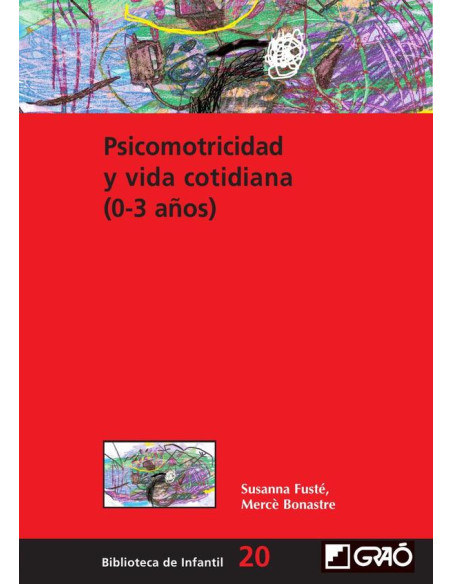 Psicomotricidad y vida cotidiana (0-3 años)

Susanna Fusté,
Mercè Bonastre

Biblioteca de Infantil 20

GRAÓ